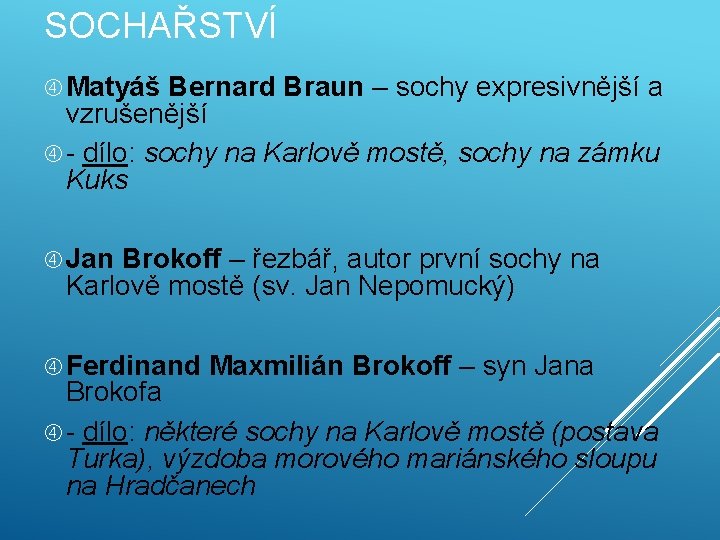 SOCHAŘSTVÍ

Matyáš Bernard Braun – sochy expresivnější a vzrušenější

- dílo: sochy na Karlově mostě, sochy na zámku Kuks

Jan Brokoff – řezbář, autor první sochy na Karlově mostě (sv. Jan Nepomucký)

Ferdinand Maxmilián Brokoff – syn Jana Brokofa

- dílo: některé sochy na Karlově mostě (postava Turka), výzdoba morového mariánského sloupu na Hradčanech